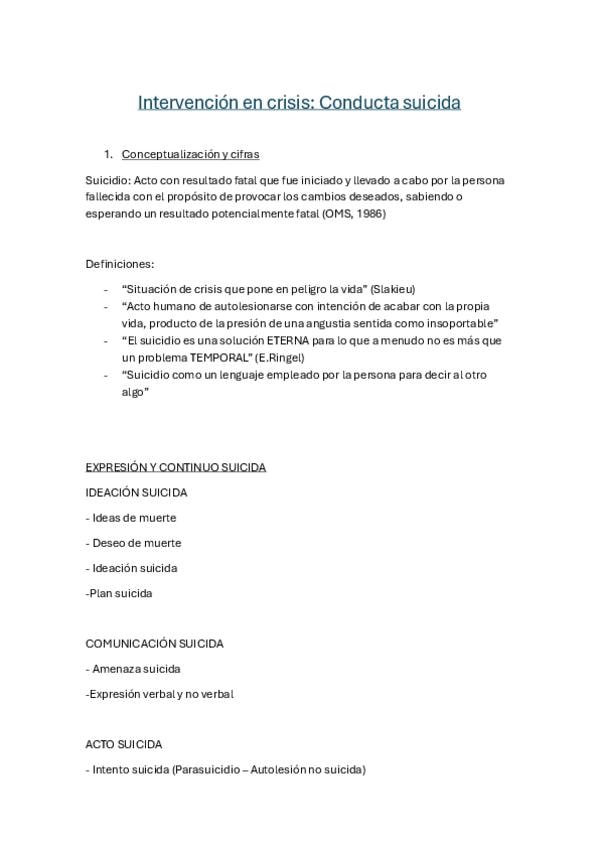 Intervención en crisis: Conducta suicida

1. Conceptualización y cifras

Suicidio: Acto con resultado fatal que fue iniciado y llevado a cabo por la persona fallecida con el propósito de provocar los cambios deseados, sabiendo o esperando un resultado potencialmente fatal (OMS, 1986)

Definiciones:

- "Situación de crisis que pone en peligro la vida" (Slakieu)
- "Acto humano de autolesionarse con intención de acabar con la propia vida, producto de la presión de una angustia sentida como insoportable"
- "El suicidio es una solución ETERNA para lo que a menudo no es más que un problema TEMPORAL" (E.Ringel)
- "Suicidio como un lenguaje empleado por la persona para decir al otro algo"

EXPRESIÓN Y CONTINUO SUICIDA

IDEACIÓN SUICIDA

- Ideas de muerte

- Deseo de muerte

- Ideación suicida

-Plan suicida

COMUNICACIÓN SUICIDA

- Amenaza suicida

-Expresión verbal y no verbal

ACTO SUICIDA

- Intento suicida (Parasuicidio – Autolesión no suicida)